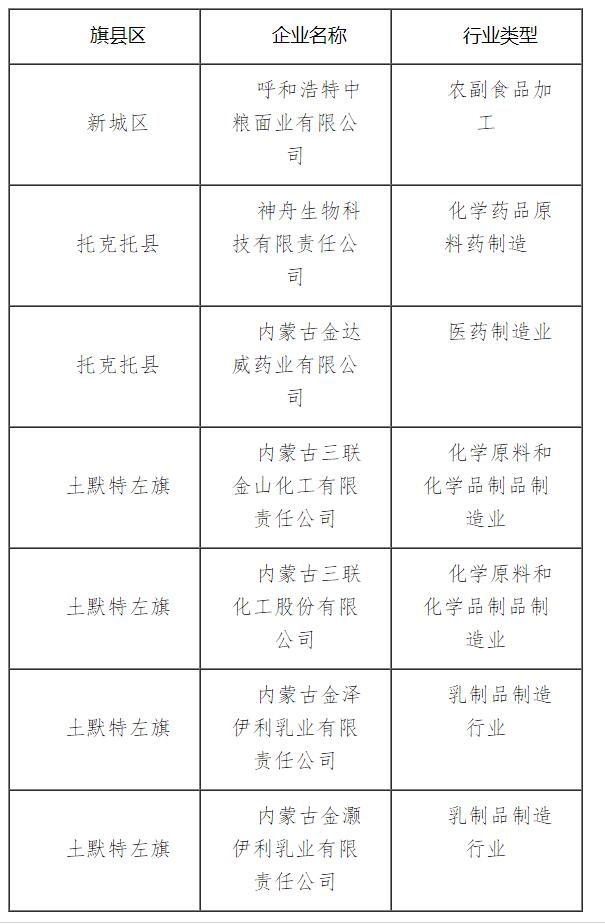 | 旗县区 | 企业名称 | 行业类型 |
|---|---|---|
| 新城区 | 呼和浩特中粮面业有限公司 | 农副食品加工 |
| 托克托县 | 神舟生物科技有限责任公司 | 化学药品原料药制造 |
| 托克托县 | 内蒙古金达威药业有限公司 | 医药制造业 |
| 土默特左旗 | 内蒙古三联金山化工有限责任公司 | 化学原料和化学品制品制造业 |
| 土默特左旗 | 内蒙古三联化工股份有限公司 | 化学原料和化学品制品制造业 |
| 土默特左旗 | 内蒙古金泽伊利乳业有限责任公司 | 乳制品制造行业 |
| 土默特左旗 | 内蒙古金灏伊利乳业有限责任公司 | 乳制品制造行业 |